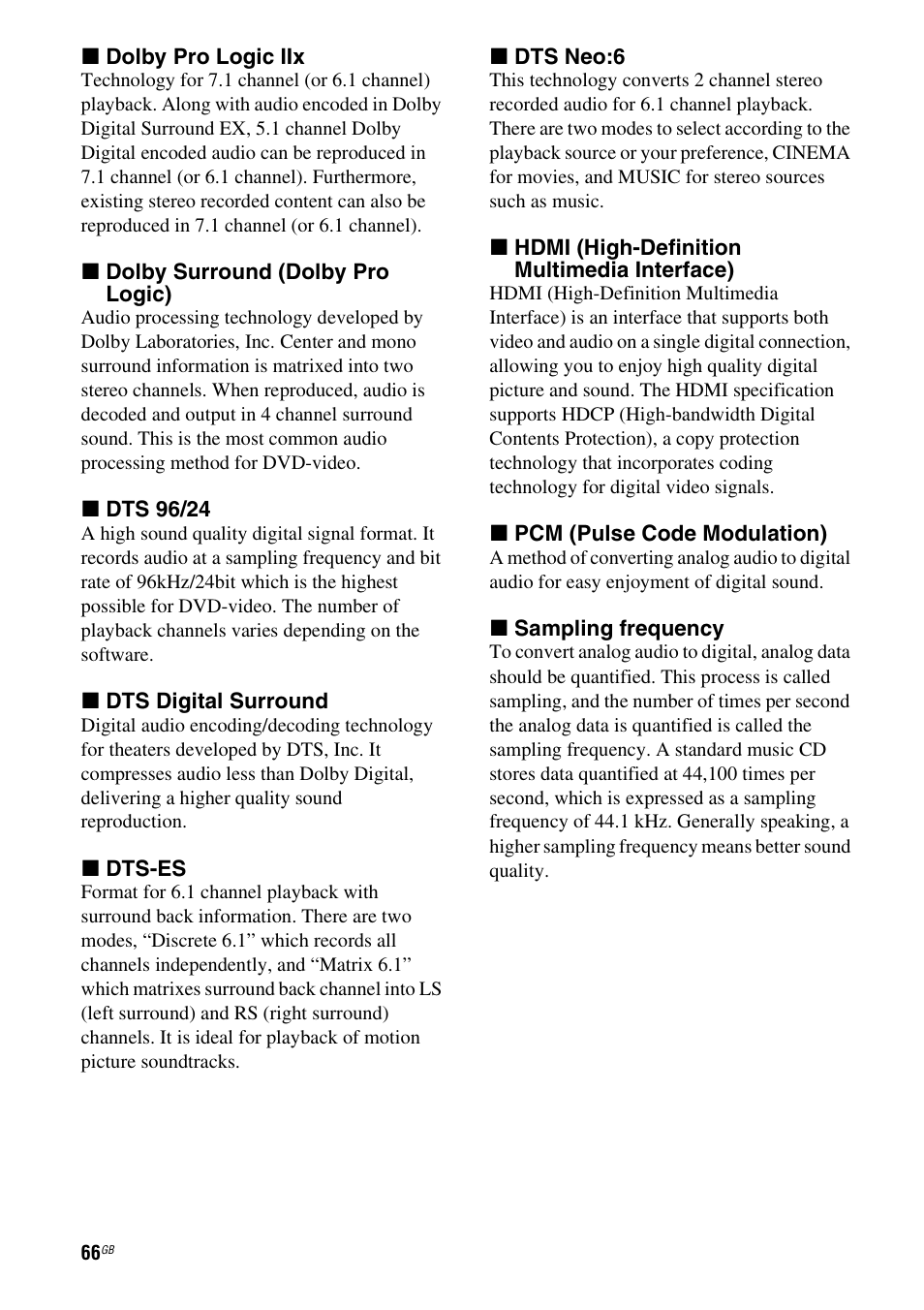 ■ Dolby Pro Logic IIx
Technology for 7.1 channel (or 6.1 channel) playback. Along with audio encoded in Dolby Digital Surround EX, 5.1 channel Dolby Digital encoded audio can be reproduced in 7.1 channel (or 6.1 channel). Furthermore, existing stereo recorded content can also be reproduced in 7.1 channel (or 6.1 channel).

■ Dolby Surround (Dolby Pro Logic)
Audio processing technology developed by Dolby Laboratories, Inc. Center and mono surround information is matrixed into two stereo channels. When reproduced, audio is decoded and output in 4 channel surround sound. This is the most common audio processing method for DVD-video.

■ DTS 96/24
A high sound quality digital signal format. It records audio at a sampling frequency and bit rate of 96kHz/24bit which is the highest possible for DVD-video. The number of playback channels varies depending on the software.

■ DTS Digital Surround
Digital audio encoding/decoding technology for theaters developed by DTS, Inc. It compresses audio less than Dolby Digital, delivering a higher quality sound reproduction.

■ DTS-ES
Format for 6.1 channel playback with surround back information. There are two modes, “Discrete 6.1” which records all channels independently, and “Matrix 6.1” which matrixes surround back channel into LS (left surround) and RS (right surround) channels. It is ideal for playback of motion picture soundtracks.

■ DTS Neo:6
This technology converts 2 channel stereo recorded audio for 6.1 channel playback. There are two modes to select according to the playback source or your preference, CINEMA for movies, and MUSIC for stereo sources such as music.

■ HDMI (High-Definition Multimedia Interface)
HDMI (High-Definition Multimedia Interface) is an interface that supports both video and audio on a single digital connection, allowing you to enjoy high quality digital picture and sound. The HDMI specification supports HDCP (High-bandwidth Digital Contents Protection), a copy protection technology that incorporates coding technology for digital video signals.

■ PCM (Pulse Code Modulation)
A method of converting analog audio to digital audio for easy enjoyment of digital sound.

■ Sampling frequency
To convert analog audio to digital, analog data should be quantified. This process is called sampling, and the number of times per second the analog data is quantified is called the sampling frequency. A standard music CD stores data quantified at 44,100 times per second, which is expressed as a sampling frequency of 44.1 kHz. Generally speaking, a higher sampling frequency means better sound quality.

66GB